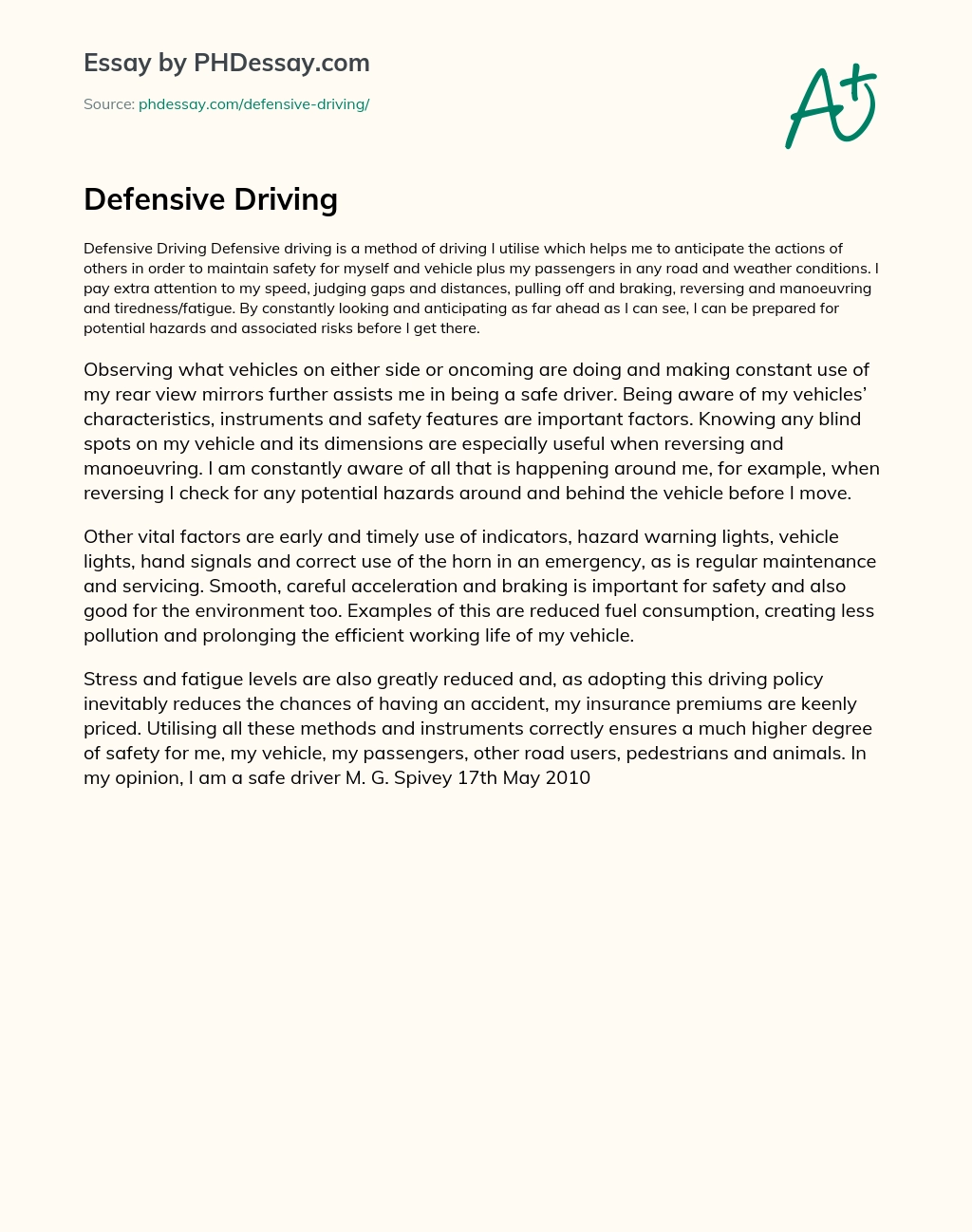 Essay by PHDessay.com

Source: phdessay.com/defensive-driving/

A+

Defensive Driving

Defensive Driving Defensive driving is a method of driving I utilise which helps me to anticipate the actions of others in order to maintain safety for myself and vehicle plus my passengers in any road and weather conditions. I pay extra attention to my speed, judging gaps and distances, pulling off and braking, reversing and manoeuvring and tiredness/fatigue. By constantly looking and anticipating as far ahead as I can see, I can be prepared for potential hazards and associated risks before I get there.

Observing what vehicles on either side or oncoming are doing and making constant use of my rear view mirrors further assists me in being a safe driver. Being aware of my vehicles' characteristics, instruments and safety features are important factors. Knowing any blind spots on my vehicle and its dimensions are especially useful when reversing and manoeuvring. I am constantly aware of all that is happening around me, for example, when reversing I check for any potential hazards around and behind the vehicle before I move.

Other vital factors are early and timely use of indicators, hazard warning lights, vehicle lights, hand signals and correct use of the horn in an emergency, as is regular maintenance and servicing. Smooth, careful acceleration and braking is important for safety and also good for the environment too. Examples of this are reduced fuel consumption, creating less pollution and prolonging the efficient working life of my vehicle.

Stress and fatigue levels are also greatly reduced and, as adopting this driving policy inevitably reduces the chances of having an accident, my insurance premiums are keenly priced. Utilising all these methods and instruments correctly ensures a much higher degree of safety for me, my vehicle, my passengers, other road users, pedestrians and animals. In my opinion, I am a safe driver M. G. Spivey 17th May 2010